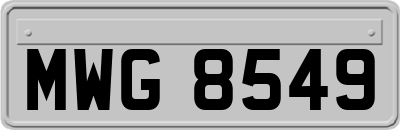 MWG 8549